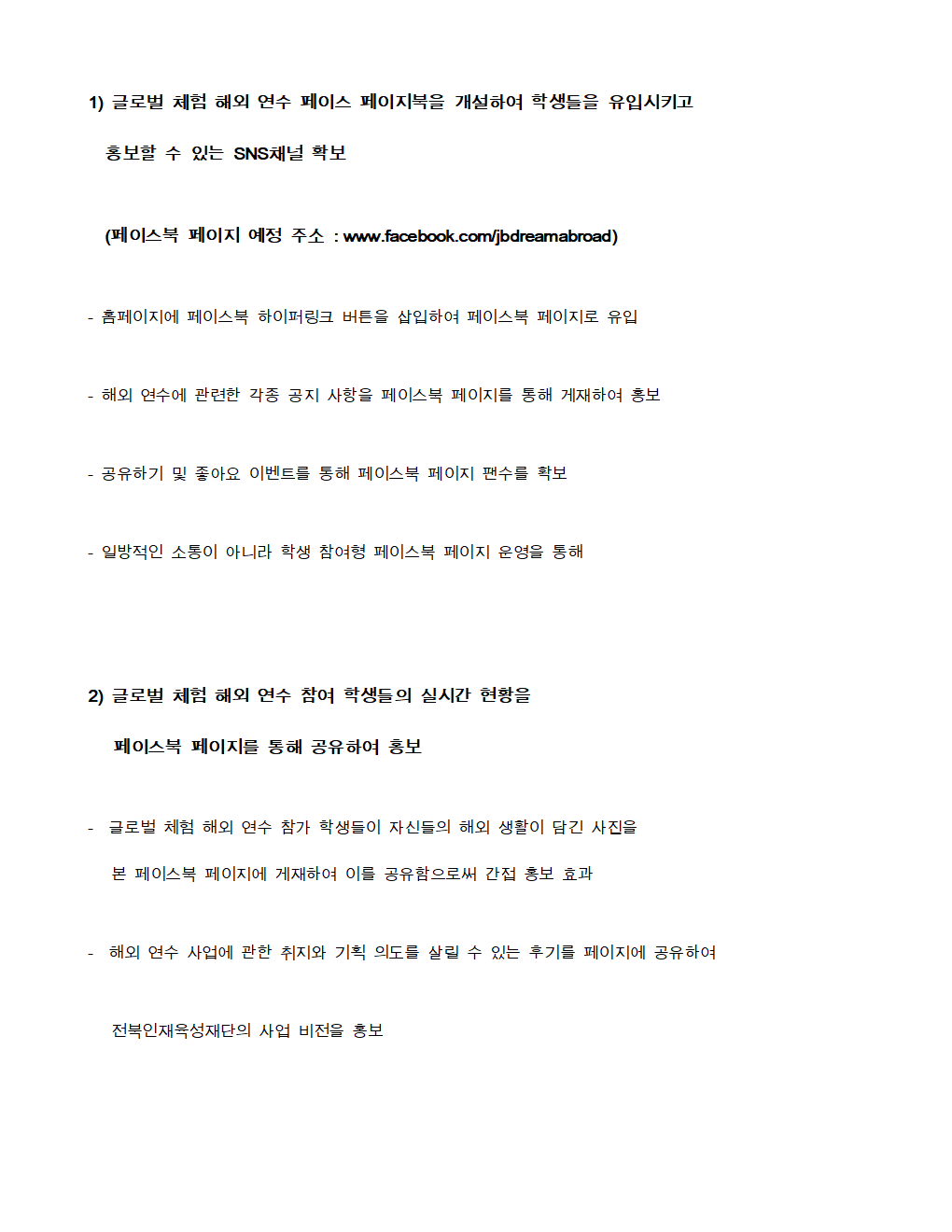 1) 글로벌 체험 해외 연수 페이스 페이지북을 개설하여 학생들을 유입시키고

홍보할 수 있는 SNS채널 확보

(페이스북 페이지 예정 주소 : www.facebook.com/jbdreamabroad)

- 홈페이지에 페이스북 하이퍼링크 버튼을 삽입하여 페이스북 페이지로 유입

- 해외 연수에 관련한 각종 공지 사항을 페이스북 페이지를 통해 게재하여 홍보

- 공유하기 및 좋아요 이벤트를 통해 페이스북 페이지 팬수를 확보

- 일방적인 소통이 아니라 학생 참여형 페이스북 페이지 운영을 통해

2) 글로벌 체험 해외 연수 참여 학생들의 실시간 현황을

페이스북 페이지를 통해 공유하여 홍보

- 글로벌 체험 해외 연수 참가 학생들이 자신들의 해외 생활이 담긴 사진을 본 페이스북 페이지에 게재하여 이를 공유함으로써 간접 홍보 효과

- 해외 연수 사업에 관한 취지와 기획 의도를 살릴 수 있는 후기를 페이지에 공유하여

전북인재육성재단의 사업 비전을 홍보